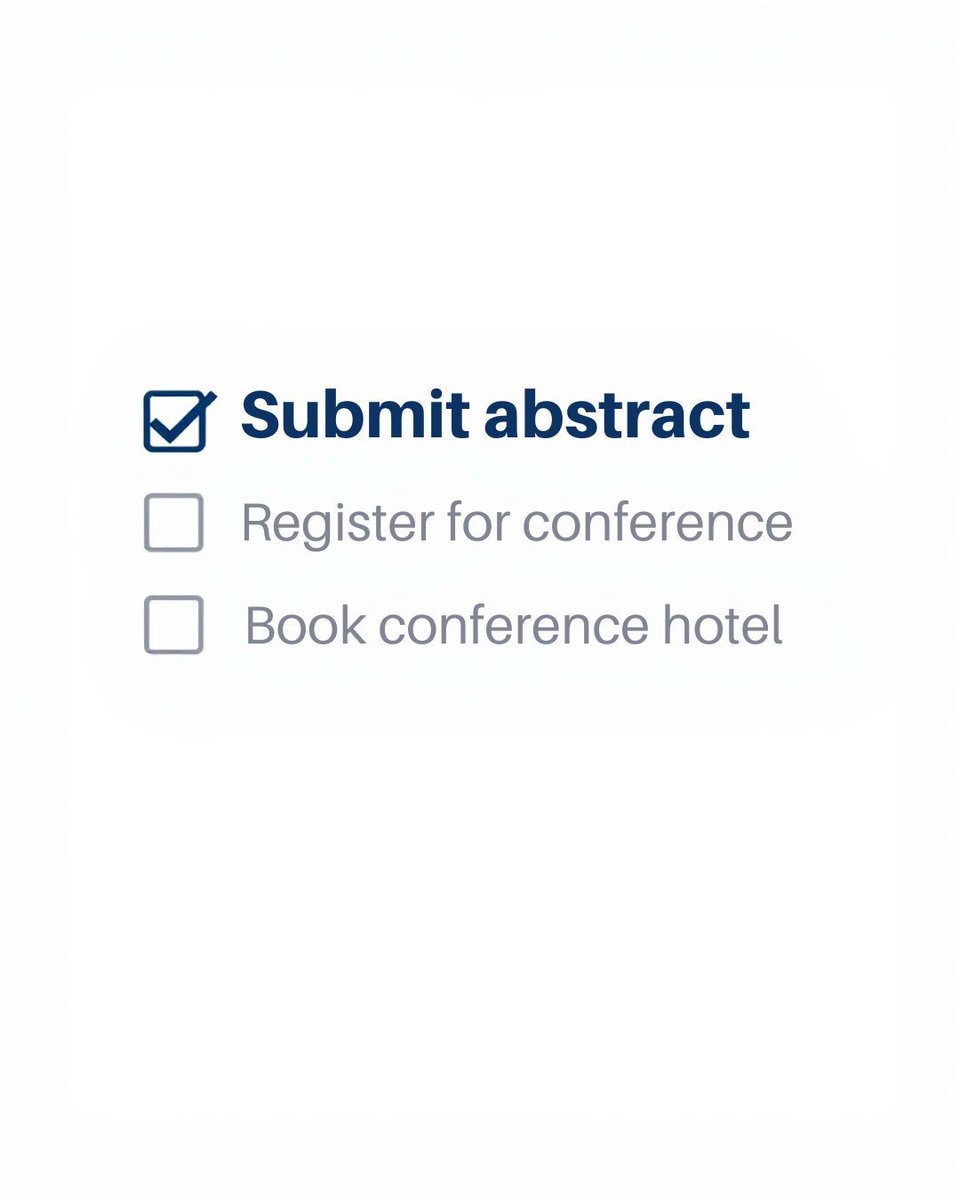 Submit abstract
Register for conference
Book conference hotel